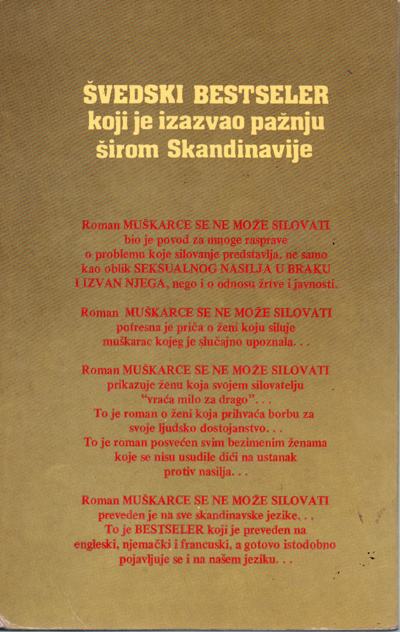 ŠVEDSKI BESTSELER
koji je izazvao pažnju
širom Skandinavije

Roman MUŠKARCE SE NE MOŽE SILOVATI bio je povod za mnoge rasprave o problemu koje silovanje predstavlja, ne samo kao oblik SEKSUALNOG NASILJA U BRAKU I IZVAN NJEGA, nego i o odnosu žrtve i javnosti.

Roman MUŠKARCE SE NE MOŽE SILOVATI potresna je priča o ženi koju siluje muškarac kojeg je slučajno upoznala. . .

Roman MUŠKARCE SE NE MOŽE SILOVATI prikazuje ženu koja svojem silovatelju "vraća milo za drago". . .
To je roman o ženi koja prihvaća borbu za svoje ljudsko dostojanstvo. . .
To je roman posvećen svim bezimenim ženama koje se nisu usudile dići na ustanak protiv nasilja. . .

Roman MUŠKARCE SE NE MOŽE SILOVATI preveden je na sve skandinavske jezike. . .
To je BESTSELER koji je preveden na engleski, njemački i francuski, a gotovo istodobno pojavljuje se i na našem jeziku. . .